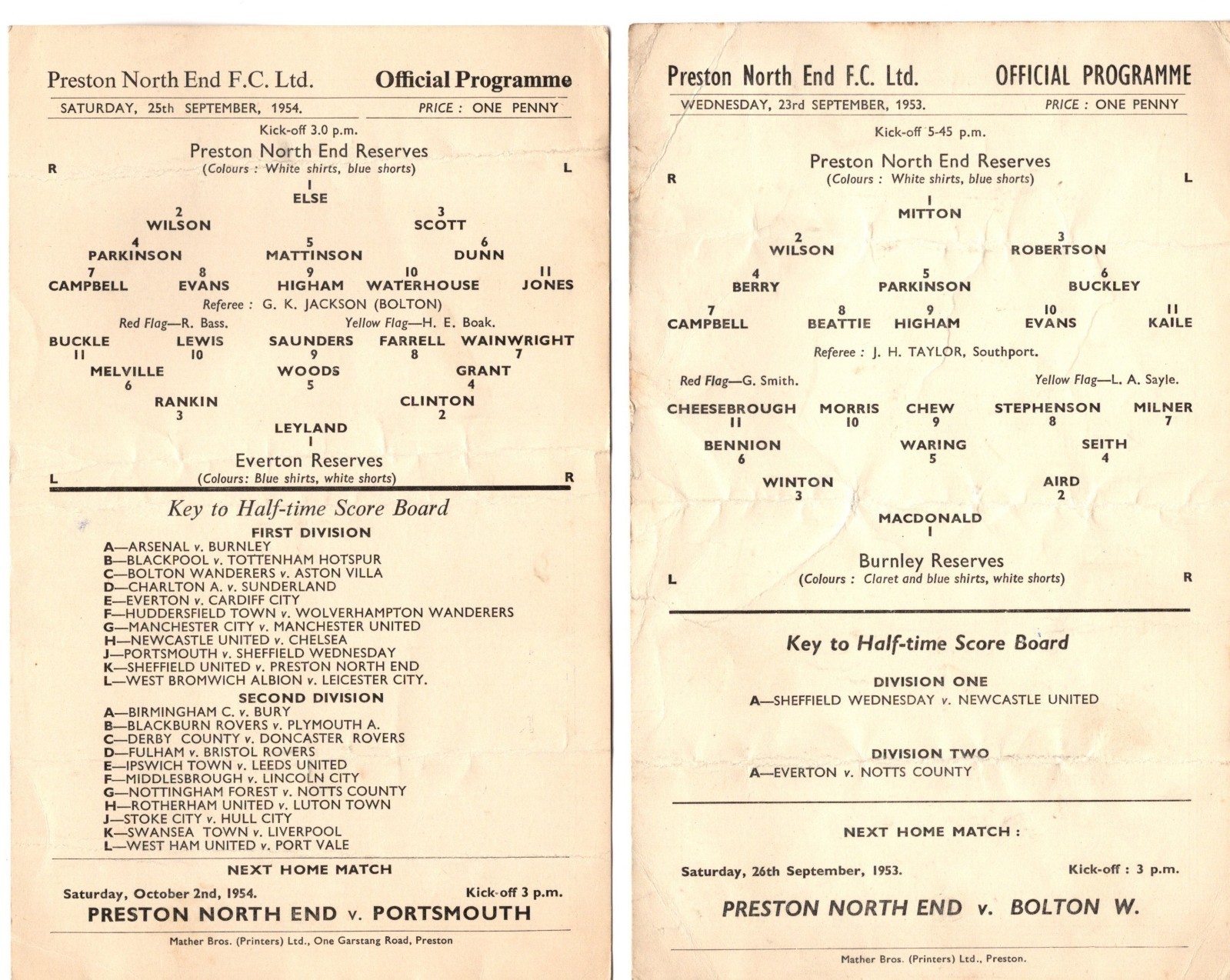 Preston North End F.C. Ltd. Official Programme

SATURDAY, 25th SEPTEMBER, 1954. PRICE : ONE PENNY

Kick-off 3.0 p.m.

Preston North End Reserves
R (Colours : White shirts, blue shorts) L

1
ELSE

2 WILSON 3 SCOTT

4 PARKINSON 5 MATTINSON 6 DUNN

7 CAMPBELL 8 EVANS 9 HIGHAM 10 WATERHOUSE 11 JONES

Referee : G. K. JACKSON (BOLTON)

Red Flag—R. Bass. Yellow Flag—H. E. Boak.

BUCKLE 11 LEWIS 10 SAUNDERS 9 FARRELL 8 WAINWRIGHT 7

MELVILLE 6 WOODS 5 GRANT 4

RANKIN 3 CLINTON 2

LEYLAND
1

Everton Reserves
L (Colours: Blue shirts, white shorts) R

Key to Half-time Score Board

FIRST DIVISION
A—ARSENAL v. BURNLEY
B—BLACKPOOL v. TOTTENHAM HOTSPUR
C—BOLTON WANDERERS v. ASTON VILLA
D—CHARLTON A. v. SUNDERLAND
E—EVERTON v. CARDIFF CITY
F—HUDDERSFIELD TOWN v. WOLVERHAMPTON WANDERERS
G—MANCHESTER CITY v. MANCHESTER UNITED
H—NEWCASTLE UNITED v. CHELSEA
J—PORTSMOUTH v. SHEFFIELD WEDNESDAY
K—SHEFFIELD UNITED v. PRESTON NORTH END
L—WEST BROMWICH ALBION v. LEICESTER CITY.

SECOND DIVISION
A—BIRMINGHAM C. v. BURY
B—BLACKBURN ROVERS v. PLYMOUTH A.
C—DERBY COUNTY v. DONCASTER ROVERS
D—FULHAM v. BRISTOL ROVERS
E—IPSWICH TOWN v. LEEDS UNITED
F—MIDDLESBROUGH v. LINCOLN CITY
G—NOTTINGHAM FOREST v. NOTTS COUNTY
H—ROTHERHAM UNITED v. LUTON TOWN
J—STOKE CITY v. HULL CITY
K—SWANSEA TOWN v. LIVERPOOL
L—WEST HAM UNITED v. PORT VALE

NEXT HOME MATCH

Saturday, October 2nd, 1954. Kick-off 3 p.m.

PRESTON NORTH END v. PORTSMOUTH

Mather Bros. (Printers) Ltd., One Garstang Road, Preston

Preston North End F.C. Ltd. OFFICIAL PROGRAMME

WEDNESDAY, 23rd SEPTEMBER, 1953. PRICE : ONE PENNY

Kick-off 5-45 p.m.

Preston North End Reserves
R (Colours : White shirts, blue shorts) L

1
MITTON

2 WILSON 3 ROBERTSON

4 BERRY 5 PARKINSON 6 BUCKLEY

7 CAMPBELL 8 BEATTIE 9 HIGHAM 10 EVANS 11 KAILE

Referee : J. H. TAYLOR, Southport.

Red Flag—G. Smith. Yellow Flag—L. A. Sayle.

CHEESEBROUGH 11 MORRIS 10 CHEW 9 STEPHENSON 8 MILNER 7

BENNION 6 WARING 5 SEITH 4

WINTON 3 AIRD 2

MACDONALD
1

Burnley Reserves
L (Colours : Claret and blue shirts, white shorts) R

Key to Half-time Score Board

DIVISION ONE
A—SHEFFIELD WEDNESDAY v. NEWCASTLE UNITED

DIVISION TWO
A—EVERTON v. NOTTS COUNTY

NEXT HOME MATCH :

Saturday, 26th September, 1953. Kick-off : 3 p.m.

PRESTON NORTH END v. BOLTON W.

Mather Bros. (Printers) Ltd., Preston.